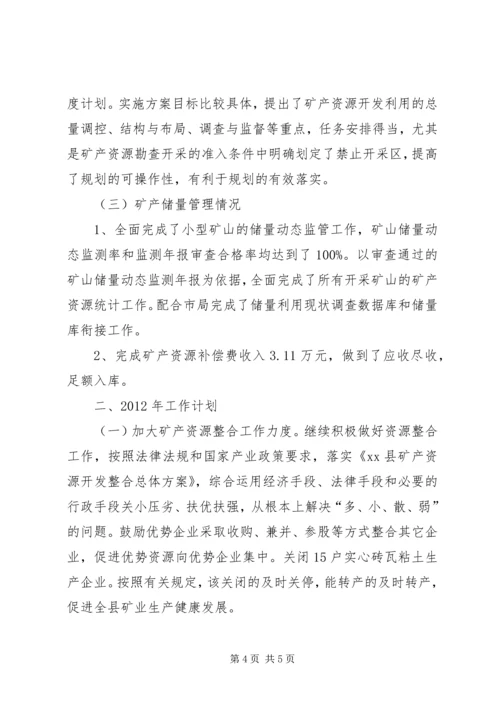 度计划。实施方案目标比较具体，提出了矿产资源开发利用的总量调控、结构与布局、调查与监督等重点，任务安排得当，尤其是矿产资源勘查开采的准入条件中明确划定了禁止开采区，提高了规划的可操作性，有利于规划的有效落实。

（三）矿产储量管理情况

1、全面完成了小型矿山的储量动态监管工作，矿山储量动态监测率和监测年报审查合格率均达到了100%。以审查通过的矿山储量动态监测年报为依据，全面完成了所有开采矿山的矿产资源统计工作。配合市局完成了储量利用现状调查数据库和储量库衔接工作。

2、完成矿产资源补偿费收入3.11万元，做到了应收尽收，足额入库。

二、2012年工作计划

（一）加大矿产资源整合工作力度。继续积极做好资源整合工作，按照法律法规和国家产业政策要求，落实《xx县矿产资源开发整合总体方案》，综合运用经济手段、法律手段和必要的行政手段关小压劣、扶优扶强，从根本上解决“多、小、散、弱”的问题。鼓励优势企业采取收购、兼并、参股等方式整合其它企业，促进优势资源向优势企业集中。关闭15户实心砖瓦粘土生产企业。按照有关规定，该关闭的及时关停，能转产的及时转产，促进全县矿业生产健康发展。

第4页 共5页